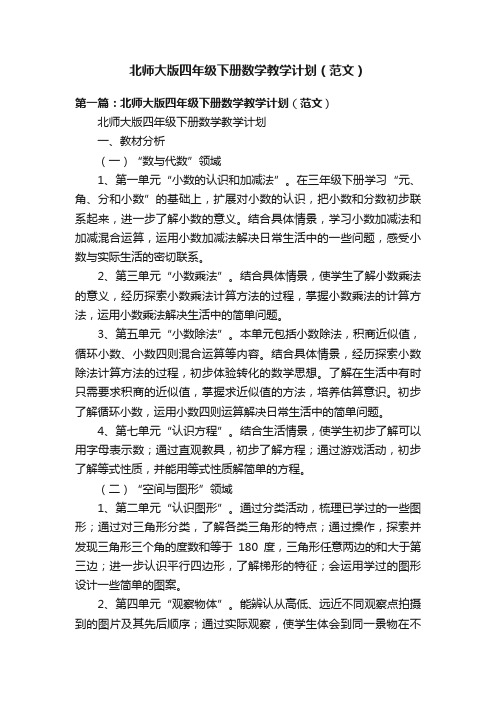 北师大版四年级下册数学教学计划（范文）

第一篇：北师大版四年级下册数学教学计划（范文）

北师大版四年级下册数学教学计划

一、教材分析

（一）“数与代数”领域

1、第一单元“小数的认识和加减法”。在三年级下册学习“元、角、分和小数”的基础上，扩展对小数的认识，把小数和分数初步联系起来，进一步了解小数的意义。结合具体情景，学习小数加减法和加减混合运算，运用小数加减法解决日常生活中的一些问题，感受小数与实际生活的密切联系。

2、第三单元“小数乘法”。结合具体情景，使学生了解小数乘法的意义，经历探索小数乘法计算方法的过程，掌握小数乘法的计算方法，运用小数乘法解决生活中的简单问题。

3、第五单元“小数除法”。本单元包括小数除法，积商近似值，循环小数、小数四则混合运算等内容。结合具体情景，经历探索小数除法计算方法的过程，初步体验转化的数学思想。了解在生活中有时只需要求积商的近似值，掌握求近似值的方法，培养估算意识。初步了解循环小数，运用小数四则运算解决日常生活中的简单问题。

4、第七单元“认识方程”。结合生活情景，使学生初步了解可以用字母表示数；通过直观教具，初步了解方程；通过游戏活动，初步了解等式性质，并能用等式性质解简单的方程。

（二）“空间与图形”领域

1、第二单元“认识图形”。通过分类活动，梳理已学过的一些图形；通过对三角形分类，了解各类三角形的特点；通过操作，探索并发现三角形三个角的度数和等于 180 度，三角形任意两边的和大于第三边；进一步认识平行四边形，了解梯形的特征；会运用学过的图形设计一些简单的图案。

2、第四单元“观察物体”。能辨认从高低、远近不同观察点拍摄到的图片及其先后顺序；通过实际观察，使学生体会到同一景物在不